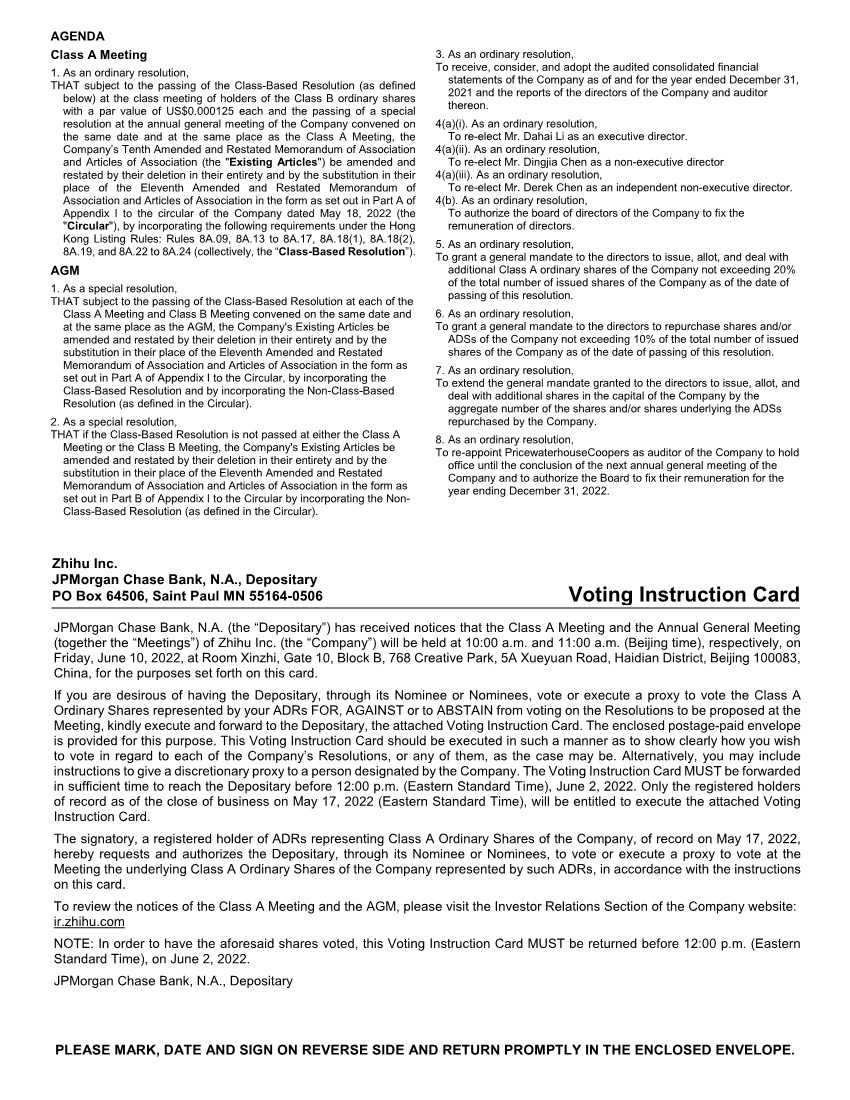 AGENDA

Class A Meeting

1. As an ordinary resolution,
THAT subject to the passing of the Class-Based Resolution (as defined below) at the class meeting of holders of the Class B ordinary shares with a par value of US$0.000125 each and the passing of a special resolution at the annual general meeting of the Company convened on the same date and at the same place as the Class A Meeting, the Company's Tenth Amended and Restated Memorandum of Association and Articles of Association (the "Existing Articles") be amended and restated by their deletion in their entirety and by the substitution in their place of the Eleventh Amended and Restated Memorandum of Association and Articles of Association in the form as set out in Part A of Appendix I to the circular of the Company dated May 18, 2022 (the "Circular"), by incorporating the following requirements under the Hong Kong Listing Rules: Rules 8A.09, 8A.13 to 8A.17, 8A.18(1), 8A.18(2), 8A.19, and 8A.22 to 8A.24 (collectively, the "Class-Based Resolution").

AGM

1. As a special resolution,
THAT subject to the passing of the Class-Based Resolution at each of the Class A Meeting and Class B Meeting convened on the same date and at the same place as the AGM, the Company's Existing Articles be amended and restated by their deletion in their entirety and by the substitution in their place of the Eleventh Amended and Restated Memorandum of Association and Articles of Association in the form as set out in Part A of Appendix I to the Circular, by incorporating the Class-Based Resolution and by incorporating the Non-Class-Based Resolution (as defined in the Circular).

2. As a special resolution,
THAT if the Class-Based Resolution is not passed at either the Class A Meeting or the Class B Meeting, the Company's Existing Articles be amended and restated by their deletion in their entirety and by the substitution in their place of the Eleventh Amended and Restated Memorandum of Association and Articles of Association in the form as set out in Part B of Appendix I to the Circular by incorporating the Non-Class-Based Resolution (as defined in the Circular).

3. As an ordinary resolution,
To receive, consider, and adopt the audited consolidated financial statements of the Company as of and for the year ended December 31, 2021 and the reports of the directors of the Company and auditor thereon.

4(a)(i). As an ordinary resolution,
To re-elect Mr. Dahai Li as an executive director.
4(a)(ii). As an ordinary resolution,
To re-elect Mr. Dingjia Chen as a non-executive director
4(a)(iii). As an ordinary resolution,
To re-elect Mr. Derek Chen as an independent non-executive director.
4(b). As an ordinary resolution,
To authorize the board of directors of the Company to fix the remuneration of directors.

5. As an ordinary resolution,
To grant a general mandate to the directors to issue, allot, and deal with additional Class A ordinary shares of the Company not exceeding 20% of the total number of issued shares of the Company as of the date of passing of this resolution.

6. As an ordinary resolution,
To grant a general mandate to the directors to repurchase shares and/or ADSs of the Company not exceeding 10% of the total number of issued shares of the Company as of the date of passing of this resolution.

7. As an ordinary resolution,
To extend the general mandate granted to the directors to issue, allot, and deal with additional shares in the capital of the Company by the aggregate number of the shares and/or shares underlying the ADSs repurchased by the Company.

8. As an ordinary resolution,
To re-appoint PricewaterhouseCoopers as auditor of the Company to hold office until the conclusion of the next annual general meeting of the Company and to authorize the Board to fix their remuneration for the year ending December 31, 2022.

Zhihu Inc.
JPMorgan Chase Bank, N.A., Depositary
PO Box 64506, Saint Paul MN 55164-0506

Voting Instruction Card

JPMorgan Chase Bank, N.A. (the "Depositary") has received notices that the Class A Meeting and the Annual General Meeting (together the "Meetings") of Zhihu Inc. (the "Company") will be held at 10:00 a.m. and 11:00 a.m. (Beijing time), respectively, on Friday, June 10, 2022, at Room Xinzhi, Gate 10, Block B, 768 Creative Park, 5A Xueyuan Road, Haidian District, Beijing 100083, China, for the purposes set forth on this card.

If you are desirous of having the Depositary, through its Nominee or Nominees, vote or execute a proxy to vote the Class A Ordinary Shares represented by your ADRs FOR, AGAINST or to ABSTAIN from voting on the Resolutions to be proposed at the Meeting, kindly execute and forward to the Depositary, the attached Voting Instruction Card. The enclosed postage-paid envelope is provided for this purpose. This Voting Instruction Card should be executed in such a manner as to show clearly how you wish to vote in regard to each of the Company's Resolutions, or any of them, as the case may be. Alternatively, you may include instructions to give a discretionary proxy to a person designated by the Company. The Voting Instruction Card MUST be forwarded in sufficient time to reach the Depositary before 12:00 p.m. (Eastern Standard Time), June 2, 2022. Only the registered holders of record as of the close of business on May 17, 2022 (Eastern Standard Time), will be entitled to execute the attached Voting Instruction Card.

The signatory, a registered holder of ADRs representing Class A Ordinary Shares of the Company, of record on May 17, 2022, hereby requests and authorizes the Depositary, through its Nominee or Nominees, to vote or execute a proxy to vote at the Meeting the underlying Class A Ordinary Shares of the Company represented by such ADRs, in accordance with the instructions on this card.

To review the notices of the Class A Meeting and the AGM, please visit the Investor Relations Section of the Company website: ir.zhihu.com

NOTE: In order to have the aforesaid shares voted, this Voting Instruction Card MUST be returned before 12:00 p.m. (Eastern Standard Time), on June 2, 2022.

JPMorgan Chase Bank, N.A., Depositary

PLEASE MARK, DATE AND SIGN ON REVERSE SIDE AND RETURN PROMPTLY IN THE ENCLOSED ENVELOPE.